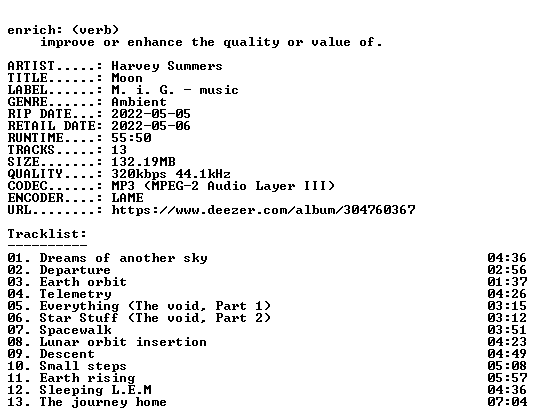 enrich: (verb)
improve or enhance the quality or value of.

ARTIST.....: Harvey Summers
TITLE......: Moon
LABEL......: M. i. G. - music
GENRE......: Ambient
RIP DATE...: 2022-05-05
RETAIL DATE: 2022-05-06
RUNTIME....: 55:50
TRACKS.....: 13
SIZE.......: 132.19MB
QUALITY....: 320kbps 44.1kHz
CODEC......: MP3 (MPEG-2 Audio Layer III)
ENCODER....: LAME
URL........: https://www.deezer.com/album/304760367

Tracklist:
----------

01. Dreams of another sky 04:36
02. Departure 02:56
03. Earth orbit 01:37
04. Telemetry 04:26
05. Everything (The void, Part 1) 03:15
06. Star Stuff (The void, Part 2) 03:12
07. Spacewalk 03:51
08. Lunar orbit insertion 04:23
09. Descent 04:49
10. Small steps 05:08
11. Earth rising 05:57
12. Sleeping L.E.M 04:36
13. The journey home 07:04